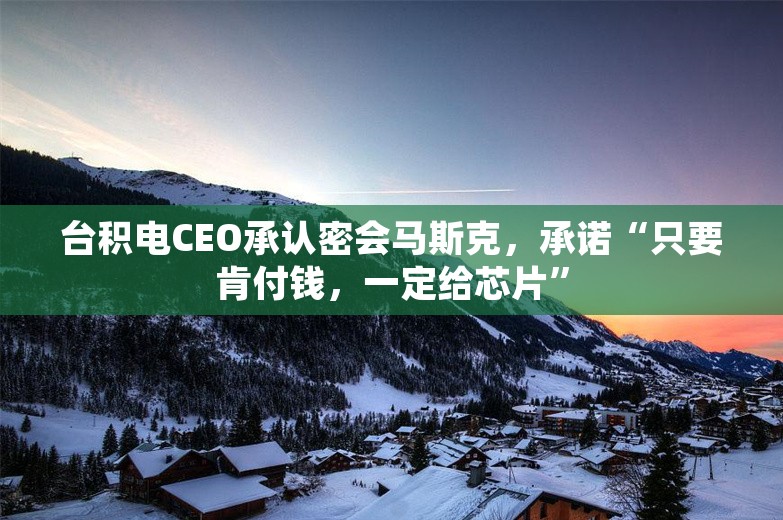 台积电CEO承认密会马斯克，承诺“只要肯付钱，一定给芯片”